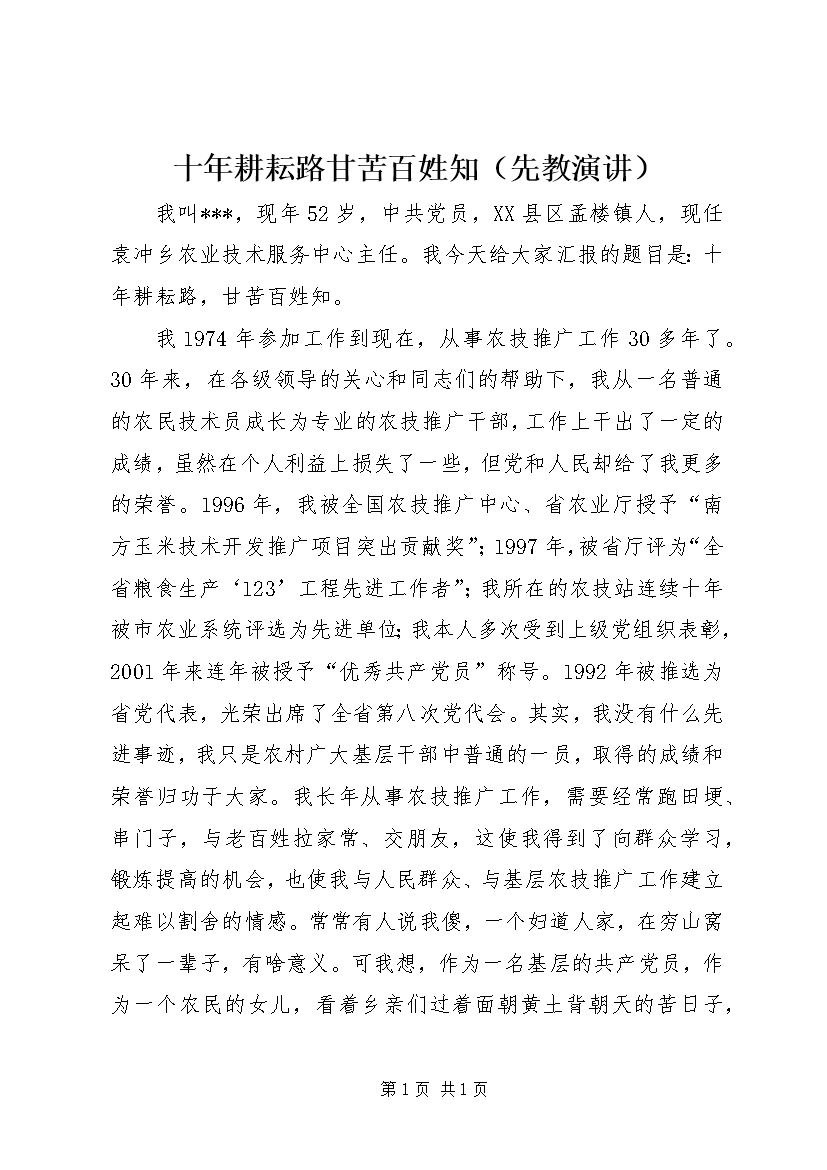 十年耕耘路甘苦百姓知（先教演讲）

我叫***，现年52岁，中共党员，XX县区孟楼镇人，现任袁冲乡农业技术服务中心主任。我今天给大家汇报的题目是：十年耕耘路，甘苦百姓知。

我1974年参加工作到现在，从事农技推广工作30多年了。30年来，在各级领导的关心和同志们的帮助下，我从一名普通的农民技术员成长为专业的农技推广干部，工作上干出了一定的成绩，虽然在个人利益上损失了一些，但党和人民却给了我更多的荣誉。1996年，我被全国农技推广中心、省农业厅授予“南方玉米技术开发推广项目突出贡献奖”；1997年，被省厅评为“全省粮食生产‘123’工程先进工作者”；我所在的农技站连续十年被市农业系统评选为先进单位；我本人多次受到上级党组织表彰，2001年来连年被授予“优秀共产党员”称号。1992年被推选为省党代表，光荣出席了全省第八次党代会。其实，我没有什么先进事迹，我只是农村广大基层干部中普通的一员，取得的成绩和荣誉归功于大家。我长年从事农技推广工作，需要经常跑田埂、串门子，与老百姓拉家常、交朋友，这使我得到了向群众学习，锻炼提高的机会，也使我与人民群众、与基层农技推广工作建立起难以割舍的情感。常常有人说我傻，一个妇道人家，在穷山窝呆了一辈子，有啥意义。可我想，作为一名基层的共产党员，作为一个农民的女儿，看着乡亲们过着面朝黄土背朝天的苦日子，

第1页 共1页